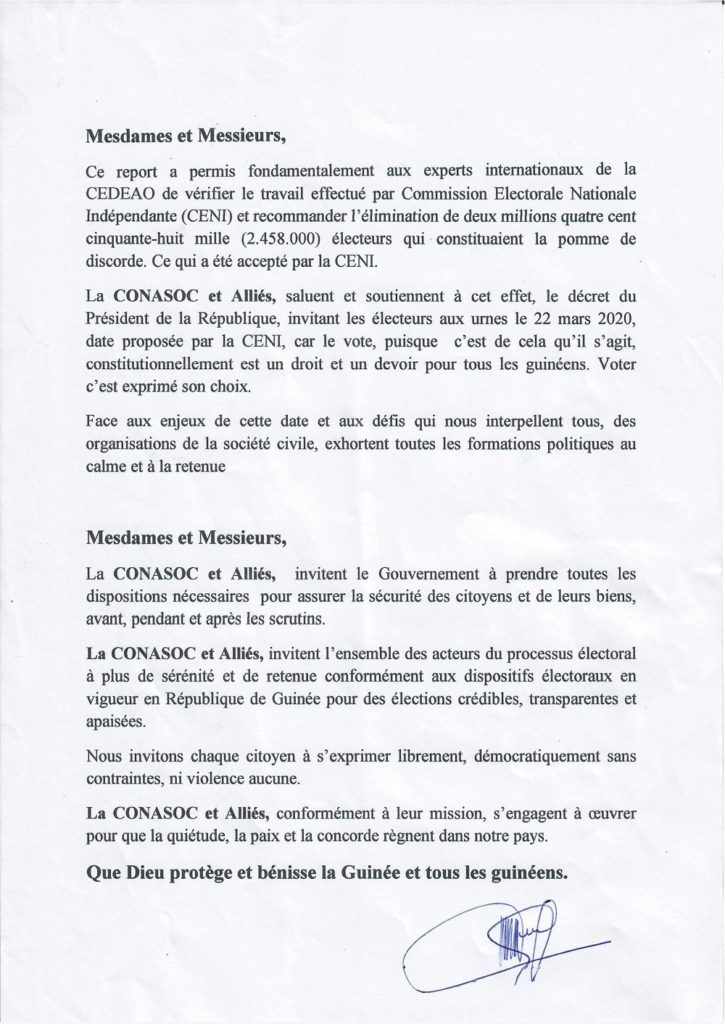 Mesdames et Messieurs,

Ce report a permis fondamentalement aux experts internationaux de la CEDEAO de vérifier le travail effectué par Commission Electorale Nationale Indépendante (CENI) et recommander l'élimination de deux millions quatre cent cinquante-huit mille (2.458.000) électeurs qui constituaient la pomme de discorde. Ce qui a été accepté par la CENI.

La CONASOC et Alliés, saluent et soutiennent à cet effet, le décret du Président de la République, invitant les électeurs aux urnes le 22 mars 2020, date proposée par la CENI, car le vote, puisque c'est de cela qu'il s'agit, constitutionnellement est un droit et un devoir pour tous les guinéens. Voter c'est exprimé son choix.

Face aux enjeux de cette date et aux défis qui nous interpellent tous, des organisations de la société civile, exhortent toutes les formations politiques au calme et à la retenue

Mesdames et Messieurs,

La CONASOC et Alliés, invitent le Gouvernement à prendre toutes les dispositions nécessaires pour assurer la sécurité des citoyens et de leurs biens, avant, pendant et après les scrutins.

La CONASOC et Alliés, invitent l'ensemble des acteurs du processus électoral à plus de sérénité et de retenue conformément aux dispositifs électoraux en vigueur en République de Guinée pour des élections crédibles, transparentes et apaisées.

Nous invitons chaque citoyen à s'exprimer librement, démocratiquement sans contraintes, ni violence aucune.

La CONASOC et Alliés, conformément à leur mission, s'engagent à œuvrer pour que la quiétude, la paix et la concorde règnent dans notre pays.

Que Dieu protège et bénisse la Guinée et tous les guinéens.